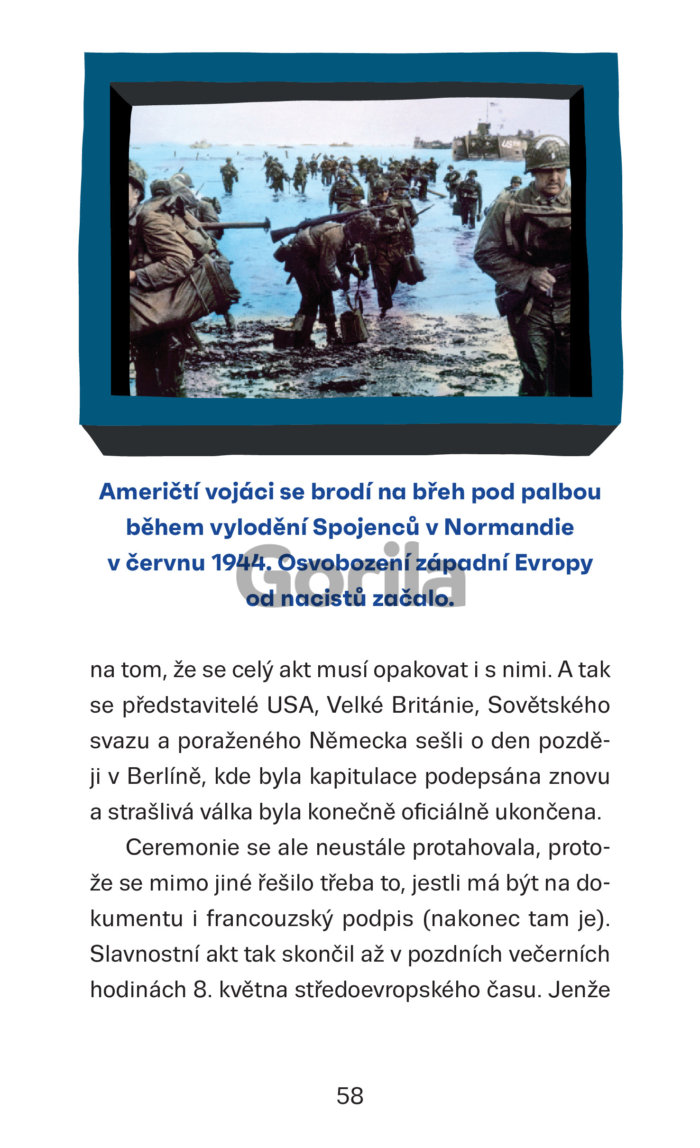 Američtí vojáci se brodí na břeh pod palbou během vylodění Spojenců v Normandie v červnu 1944. Osvobození západní Evropy od nacistů začalo.

Gorila

na tom, že se celý akt musí opakovat i s nimi. A tak se představitelé USA, Velké Británie, Sovětského svazu a poraženého Německa sešli o den později v Berlíně, kde byla kapitulace podepsána znovu a strašlivá válka byla konečně oficiálně ukončena.

Ceremonie se ale neustále protahovala, protože se mimo jiné řešilo třeba to, jestli má být na dokumentu i francouzský podpis (nakonec tam je). Slavnostní akt tak skončil až v pozdních večerních hodinách 8. května středoevropského času. Jenže

58